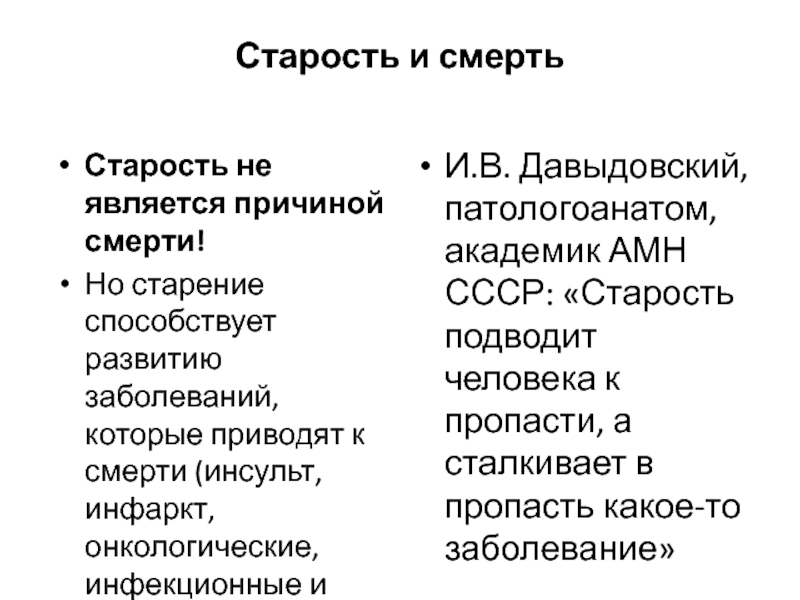 Старость и смерть

• Старость не является причиной смерти!

• Но старение способствует развитию заболеваний, которые приводят к смерти (инсульт, инфаркт, онкологические, инфекционные и

• И.В. Давыдовский, патологоанатом, академик АМН СССР: «Старость подводит человека к пропасти, а сталкивает в пропасть какое-то заболевание»